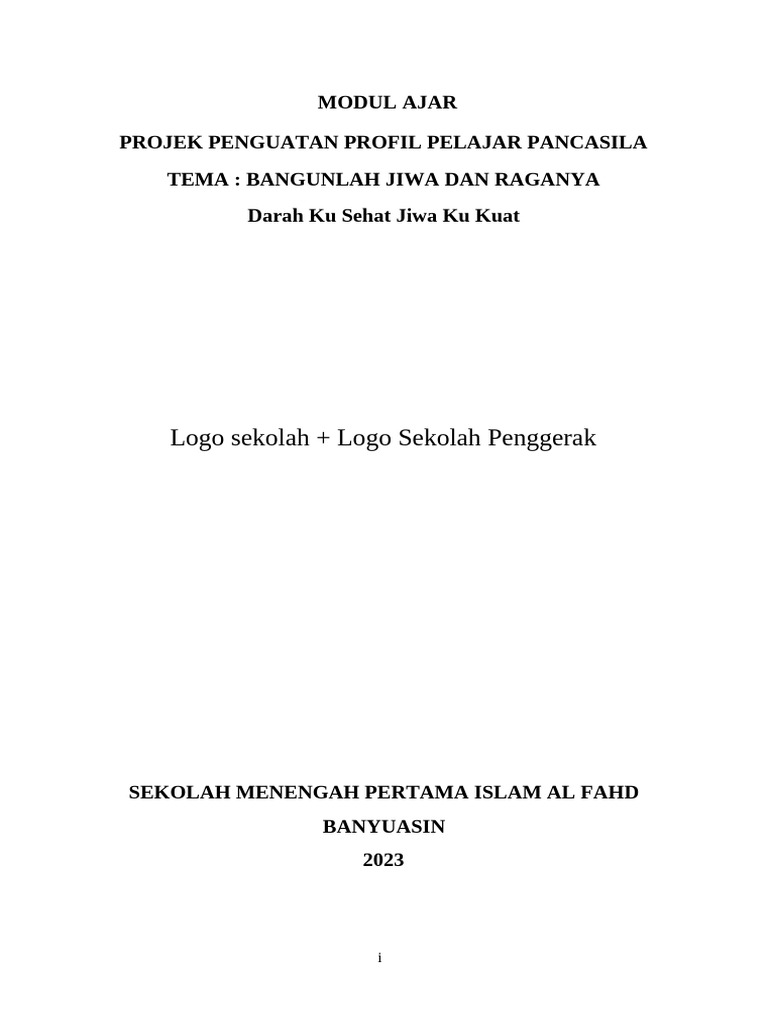 MODUL AJAR

PROJEK PENGUATAN PROFIL PELAJAR PANCASILA

TEMA : BANGUNLAH JIWA DAN RAGANYA

Darah Ku Sehat Jiwa Ku Kuat

Logo sekolah + Logo Sekolah Penggerak

SEKOLAH MENENGAH PERTAMA ISLAM AL FAHD

BANYUASIN

2023

i